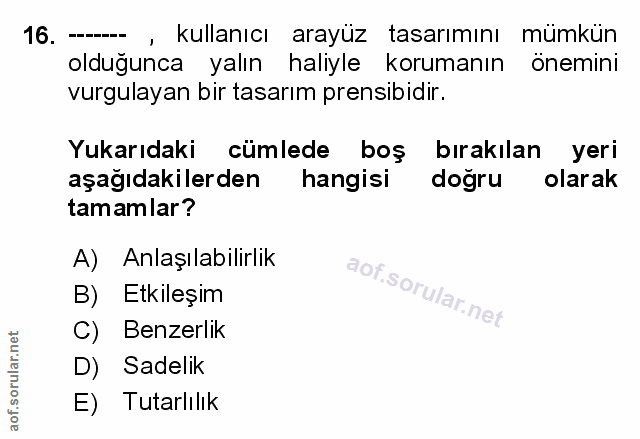 16. ------- , kullanıcı arayüz tasarımını mümkün olduğunca yalın haliyle korumanın önemini vurgulayan bir tasarım prensibidir.

Yukarıdaki cümlede boş bırakılan yeri aşağıdakilerden hangisi doğru olarak tamamlar?

A) Anlaşılabilirlik
B) Etkileşim
C) Benzerlik
D) Sadelik
E) Tutarlılık

aof.sorular.net